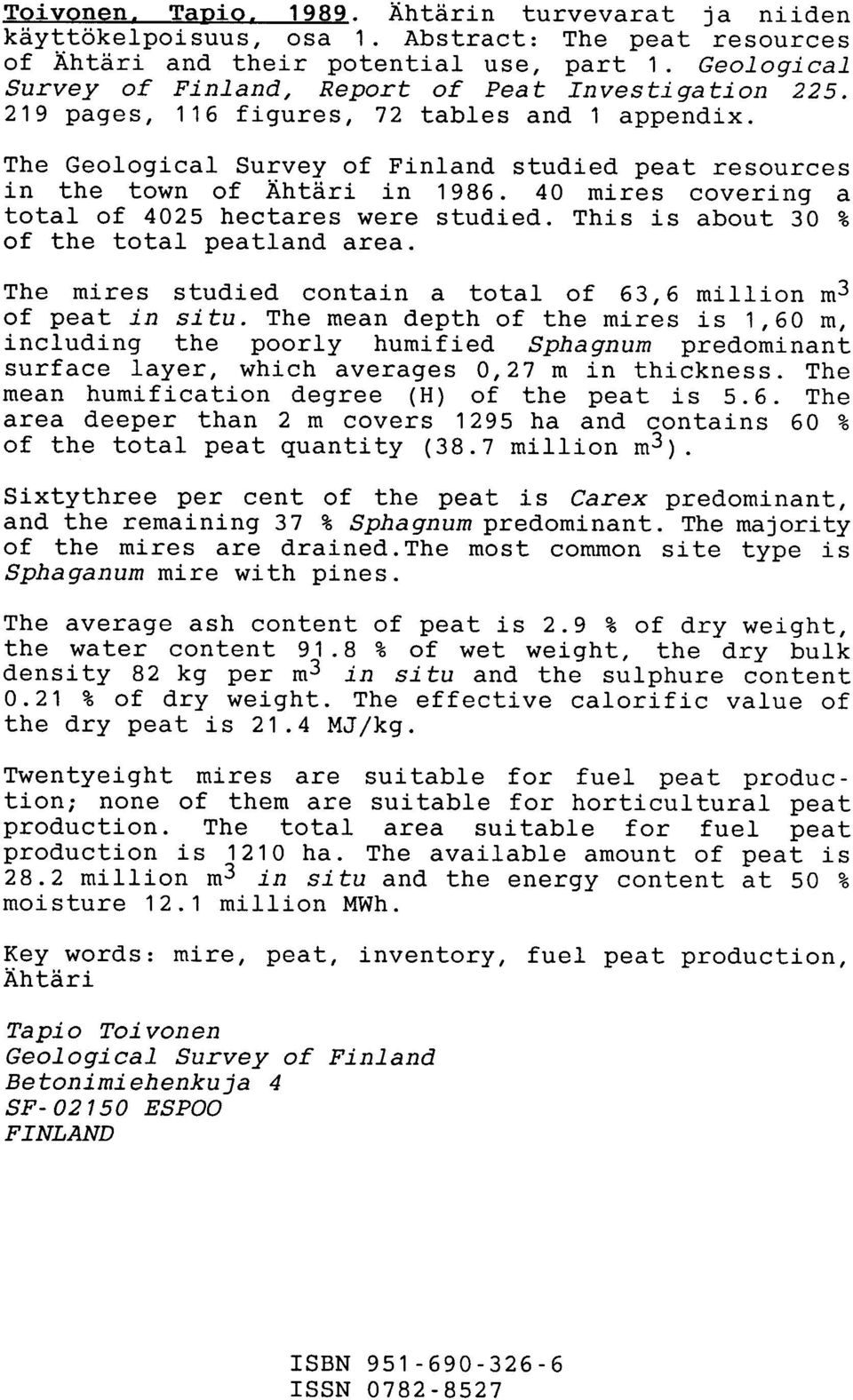 Toivonen, Tapio, 1989. Ähtärin turvevarat ja niiden käyttökelpoisuus, osa 1. Abstract: The peat resources of Ähtäri and their potential use, part 1. Geological Survey of Finland, Report of Peat Investigation 225. 219 pages, 116 figures, 72 tables and 1 appendix.

The Geological Survey of Finland studied peat resources in the town of Ähtäri in 1986. 40 mires covering a total of 4025 hectares were studied. This is about 30 % of the total peatland area.

The mires studied contain a total of 63,6 million $m^3$ of peat in situ. The mean depth of the mires is 1,60 m, including the poorly humified Sphagnum predominant surface layer, which averages 0,27 m in thickness. The mean humification degree (H) of the peat is 5.6. The area deeper than 2 m covers 1295 ha and contains 60 % of the total peat quantity (38.7 million $m^3$).

Sixtythree per cent of the peat is Carex predominant, and the remaining 37 % Sphagnum predominant. The majority of the mires are drained.The most common site type is Sphaganum mire with pines.

The average ash content of peat is 2.9 % of dry weight, the water content 91.8 % of wet weight, the dry bulk density 82 kg per $m^3$ in situ and the sulphure content 0.21 % of dry weight. The effective calorific value of the dry peat is 21.4 MJ/kg.

Twentyeight mires are suitable for fuel peat production; none of them are suitable for horticultural peat production. The total area suitable for fuel peat production is 1210 ha. The available amount of peat is 28.2 million $m^3$ in situ and the energy content at 50 % moisture 12.1 million MWh.

Key words: mire, peat, inventory, fuel peat production, Ähtäri

Tapio Toivonen
Geological Survey of Finland
Betonimiehenkuja 4
SF-02150 ESPOO
FINLAND

ISBN 951-690-326-6
ISSN 0782-8527